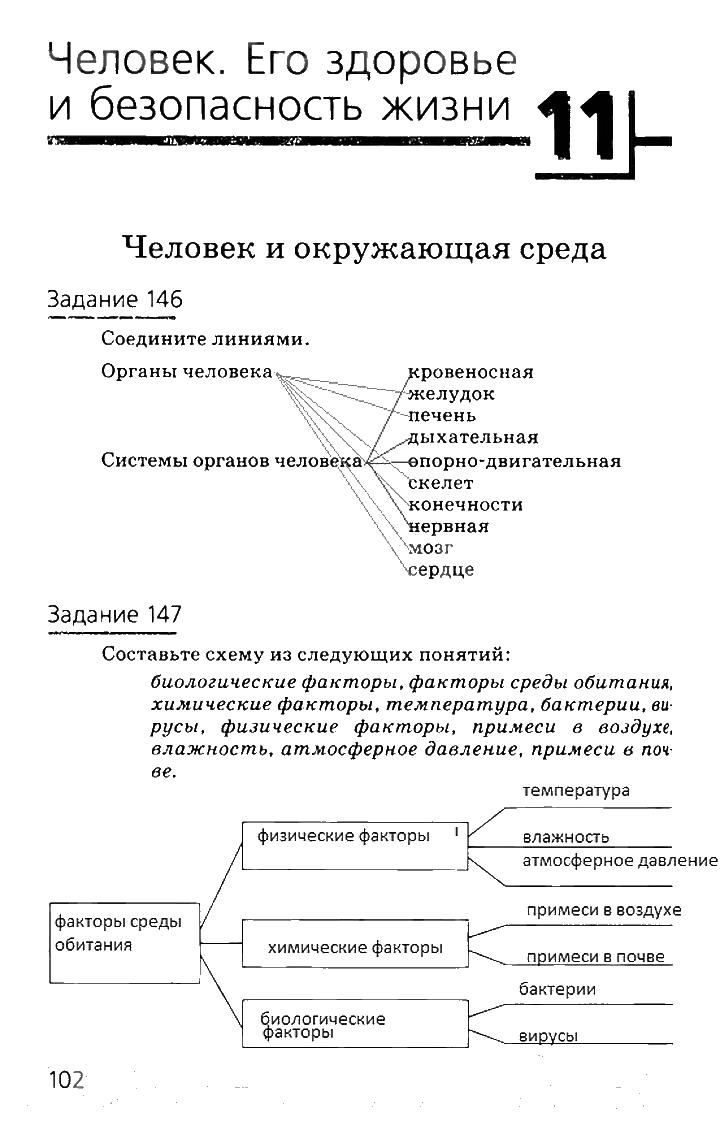 Человек. Его здоровье и безопасность жизни

11

Человек и окружающая среда

Задание 146

Соедините линиями.

Органы человека

Системы органов человека

кровеносная
желудок
печень
дыхательная
опорно-двигательная
скелет
конечности
нервная
мозг
сердце

Задание 147

Составьте схему из следующих понятий:

биологические факторы, факторы среды обитания, химические факторы, температура, бактерии, вирусы, физические факторы, примеси в воздухе, влажность, атмосферное давление, примеси в почве.

факторы среды обитания

физические факторы

температура

влажность

атмосферное давление

химические факторы

примеси в воздухе

примеси в почве

биологические факторы

бактерии

вирусы

102